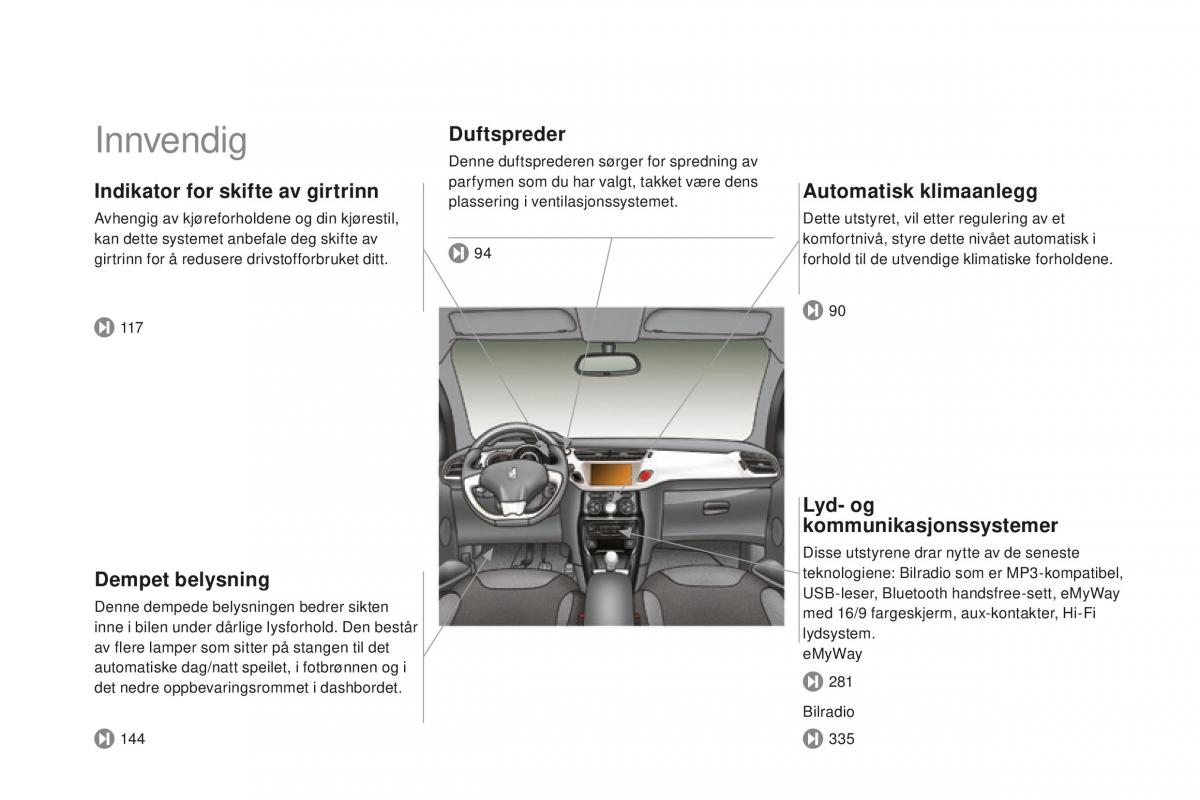 Innvendig

Indikator for skifte av girtrinn

Avhengig av kjøreforholdene og din kjørestil, kan dette systemet anbefale deg skifte av girtrinn for å redusere drivstofforbruket ditt.

117

Dempet belysning

Denne dempede belysningen bedrer sikten inne i bilen under dårlige lysforhold. Den består av flere lamper som sitter på stangen til det automatiske dag/natt speilet, i fotbrønnen og i det nedre oppbevaringsrommet i dashbordet.

144

Duftspreder

Denne duftsprederen sørger for spredning av parfymen som du har valgt, takket være dens plassering i ventilasjonssystemet.

94

Automatisk klimaanlegg

Dette utstyret, vil etter regulering av et komfortnivå, styre dette nivået automatisk i forhold til de utvendige klimatiske forholdene.

90

Lyd- og kommunikasjonssystemer

Disse utstyrene drar nytte av de seneste teknologiene: Bilradio som er MP3-kompatibel, USB-leser, Bluetooth handsfree-sett, eMyWay med 16/9 fargeskjerm, aux-kontakter, Hi-Fi lydsystem.
eMyWay

281

Bilradio

335